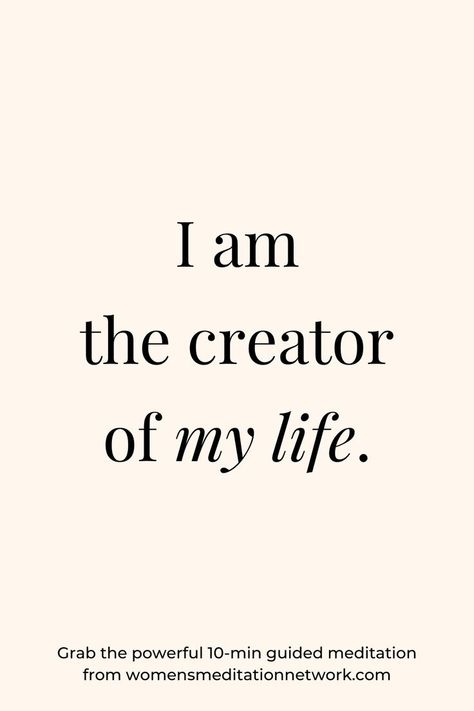 I am
the creator
of my life.

Grab the powerful 10-min guided meditation from womensmeditationnetwork.com